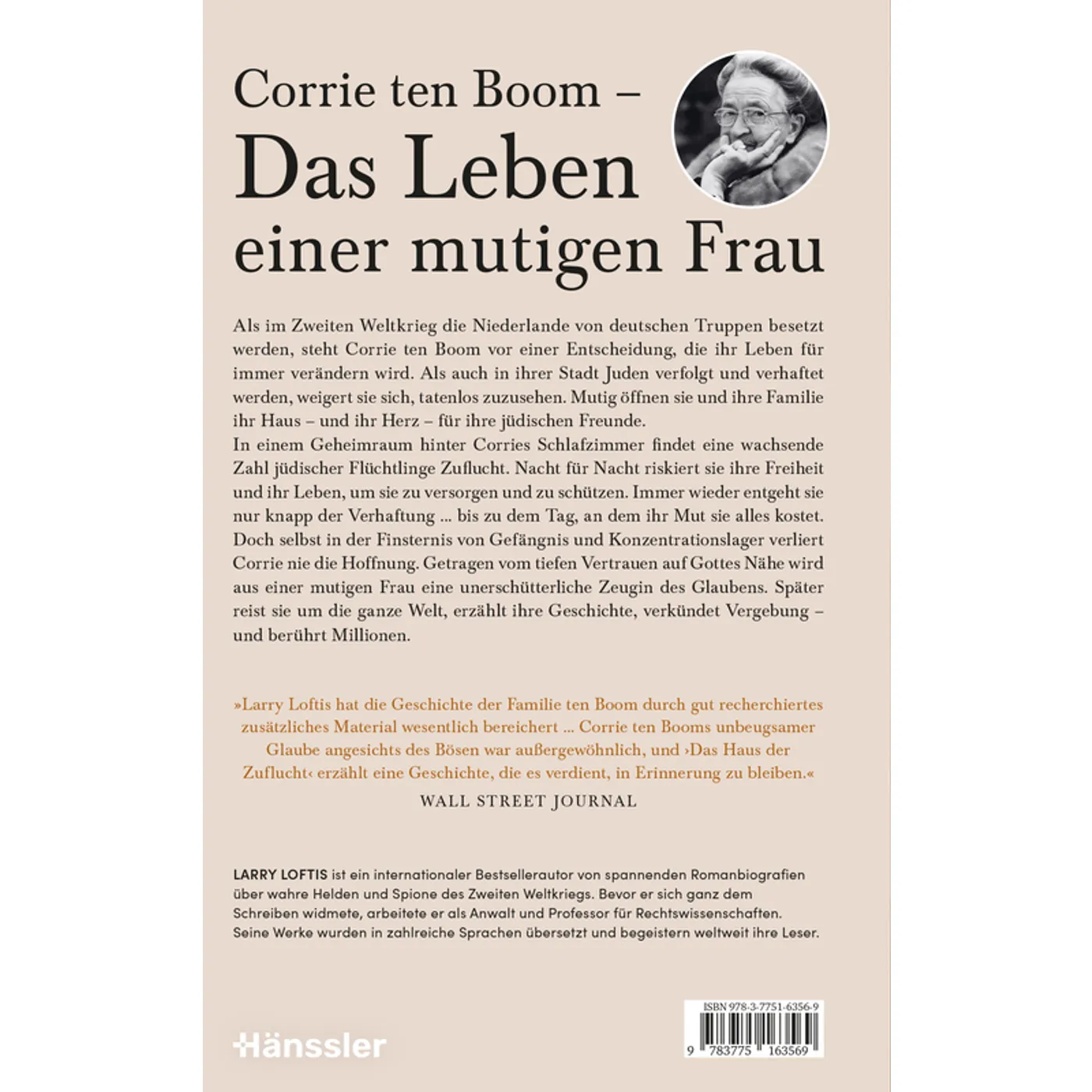 Corrie ten Boom –
Das Leben
einer mutigen Frau

Als im Zweiten Weltkrieg die Niederlande von deutschen Truppen besetzt werden, steht Corrie ten Boom vor einer Entscheidung, die ihr Leben für immer verändern wird. Als auch in ihrer Stadt Juden verfolgt und verhaftet werden, weigert sie sich, tatenlos zuzusehen. Mutig öffnen sie und ihre Familie ihr Haus – und ihr Herz – für ihre jüdischen Freunde.
In einem Geheimraum hinter Corries Schlafzimmer findet eine wachsende Zahl jüdischer Flüchtlinge Zuflucht. Nacht für Nacht riskiert sie ihre Freiheit und ihr Leben, um sie zu versorgen und zu schützen. Immer wieder entgeht sie nur knapp der Verhaftung ... bis zu dem Tag, an dem ihr Mut sie alles kostet. Doch selbst in der Finsternis von Gefängnis und Konzentrationslager verliert Corrie nie die Hoffnung. Getragen vom tiefen Vertrauen auf Gottes Nähe wird aus einer mutigen Frau eine unerschütterliche Zeugin des Glaubens. Später reist sie um die ganze Welt, erzählt ihre Geschichte, verkündet Vergebung – und berührt Millionen.

»Larry Loftis hat die Geschichte der Familie ten Boom durch gut recherchiertes zusätzliches Material wesentlich bereichert ... Corrie ten Booms unbeugsamer Glaube angesichts des Bösen war außergewöhnlich, und ›Das Haus der Zuflucht‹ erzählt eine Geschichte, die es verdient, in Erinnerung zu bleiben.«
WALL STREET JOURNAL

LARRY LOFTIS ist ein internationaler Bestsellerautor von spannenden Romanbiografien über wahre Helden und Spione des Zweiten Weltkriegs. Bevor er sich ganz dem Schreiben widmete, arbeitete er als Anwalt und Professor für Rechtswissenschaften. Seine Werke wurden in zahlreiche Sprachen übersetzt und begeistern weltweit ihre Leser.

Hänssler

ISBN 978-3-7751-6356-9
9 783775 163569